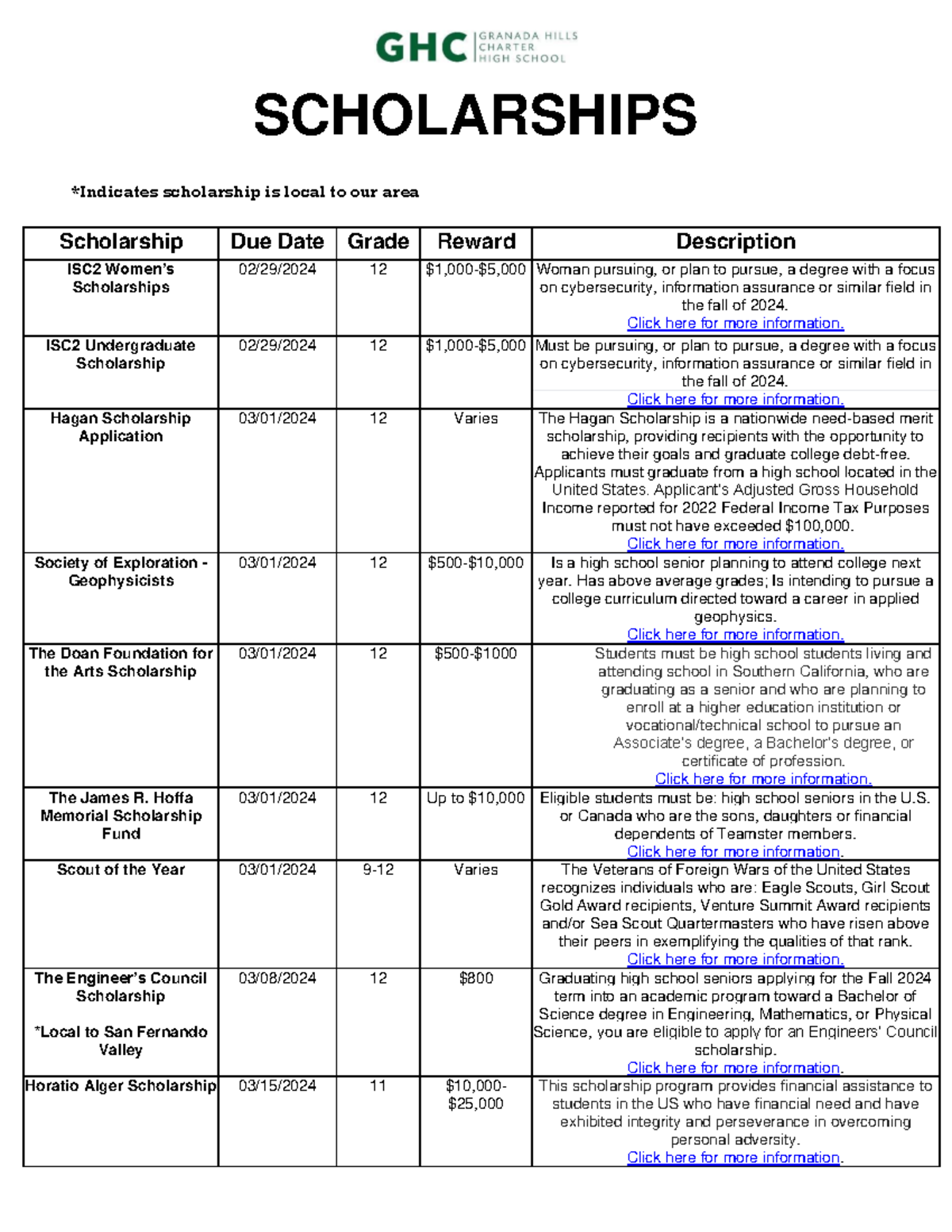 GHC GRANADA HILLS CHARTER HIGH SCHOOL

SCHOLARSHIPS

*Indicates scholarship is local to our area

| Scholarship | Due Date | Grade | Reward | Description |
|---|---|---|---|---|
| ISC2 Women's Scholarships | 02/29/2024 | 12 | \$1,000-\$5,000 | Woman pursuing, or plan to pursue, a degree with a focus on cybersecurity, information assurance or similar field in the fall of 2024. Click here for more information. |
| ISC2 Undergraduate Scholarship | 02/29/2024 | 12 | \$1,000-\$5,000 | Must be pursuing, or plan to pursue, a degree with a focus on cybersecurity, information assurance or similar field in the fall of 2024. Click here for more information. |
| Hagan Scholarship Application | 03/01/2024 | 12 | Varies | The Hagan Scholarship is a nationwide need-based merit scholarship, providing recipients with the opportunity to achieve their goals and graduate college debt-free. Applicants must graduate from a high school located in the United States. Applicant's Adjusted Gross Household Income reported for 2022 Federal Income Tax Purposes must not have exceeded \$100,000. Click here for more information. |
| Society of Exploration - Geophysicists | 03/01/2024 | 12 | \$500-\$10,000 | Is a high school senior planning to attend college next year. Has above average grades; Is intending to pursue a college curriculum directed toward a career in applied geophysics. Click here for more information. |
| The Doan Foundation for the Arts Scholarship | 03/01/2024 | 12 | \$500-\$1000 | Students must be high school students living and attending school in Southern California, who are graduating as a senior and who are planning to enroll at a higher education institution or vocational/technical school to pursue an Associate's degree, a Bachelor's degree, or certificate of profession. Click here for more information. |
| The James R. Hoffa Memorial Scholarship Fund | 03/01/2024 | 12 | Up to \$10,000 | Eligible students must be: high school seniors in the U.S. or Canada who are the sons, daughters or financial dependents of Teamster members. Click here for more information. |
| Scout of the Year | 03/01/2024 | 9-12 | Varies | The Veterans of Foreign Wars of the United States recognizes individuals who are: Eagle Scouts, Girl Scout Gold Award recipients, Venture Summit Award recipients and/or Sea Scout Quartermasters who have risen above their peers in exemplifying the qualities of that rank. Click here for more information. |
| The Engineer's Council Scholarship *Local to San Fernando Valley | 03/08/2024 | 12 | \$800 | Graduating high school seniors applying for the Fall 2024 term into an academic program toward a Bachelor of Science degree in Engineering, Mathematics, or Physical Science, you are eligible to apply for an Engineers' Council scholarship. Click here for more information. |
| Horatio Alger Scholarship | 03/15/2024 | 11 | \$10,000-\$25,000 | This scholarship program provides financial assistance to students in the US who have financial need and have exhibited integrity and perseverance in overcoming personal adversity. Click here for more information. |